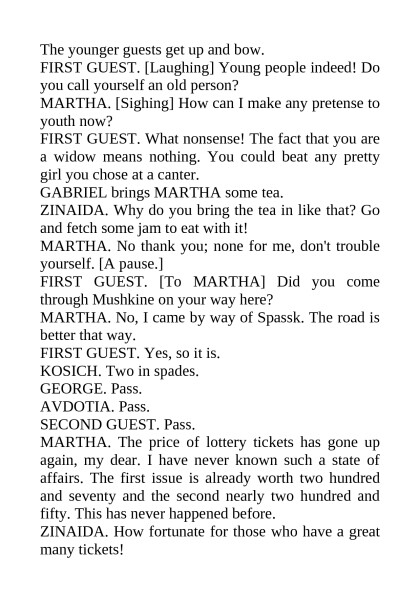 The younger guests get up and bow.
FIRST GUEST. [Laughing] Young people indeed! Do you call yourself an old person?
MARTHA. [Sighing] How can I make any pretense to youth now?
FIRST GUEST. What nonsense! The fact that you are a widow means nothing. You could beat any pretty girl you chose at a canter.
GABRIEL brings MARTHA some tea.
ZINAIDA. Why do you bring the tea in like that? Go and fetch some jam to eat with it!
MARTHA. No thank you; none for me, don't trouble yourself. [A pause.]
FIRST GUEST. [To MARTHA] Did you come through Mushkine on your way here?
MARTHA. No, I came by way of Spassk. The road is better that way.
FIRST GUEST. Yes, so it is.
KOSICH. Two in spades.
GEORGE. Pass.
AVDOTIA. Pass.
SECOND GUEST. Pass.
MARTHA. The price of lottery tickets has gone up again, my dear. I have never known such a state of affairs. The first issue is already worth two hundred and seventy and the second nearly two hundred and fifty. This has never happened before.
ZINAIDA. How fortunate for those who have a great many tickets!